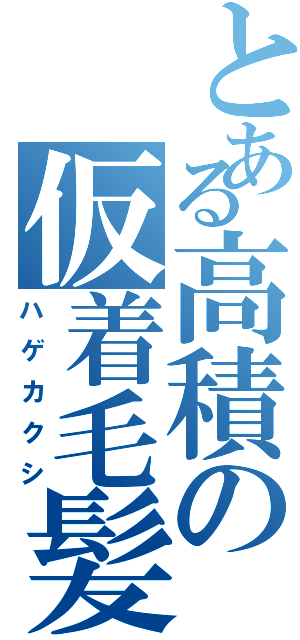 とある高積の仮着毛髪
ハゲカクシ